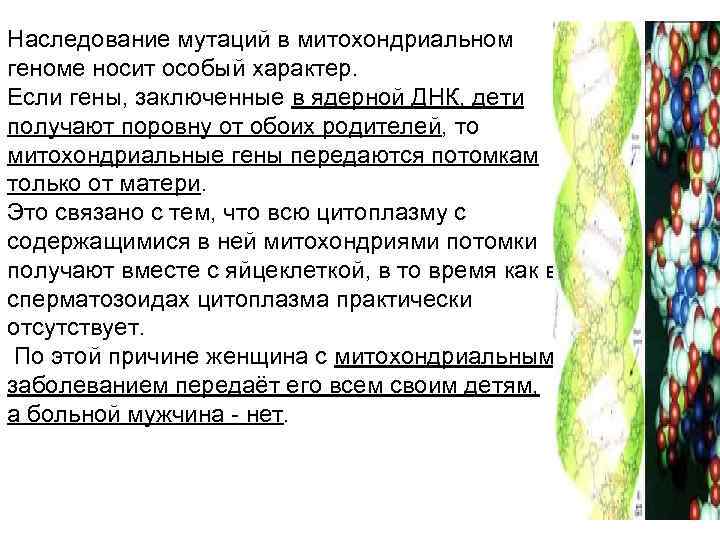 Наследование мутаций в митохондриальном геноме носит особый характер.
Если гены, заключенные в ядерной ДНК, дети получают поровну от обоих родителей, то митохондриальные гены передаются потомкам только от матери.
Это связано с тем, что всю цитоплазму с содержащимися в ней митохондриями потомки получают вместе с яйцеклеткой, в то время как в сперматозоидах цитоплазма практически отсутствует.
По этой причине женщина с митохондриальным заболеванием передаёт его всем своим детям, а больной мужчина - нет.